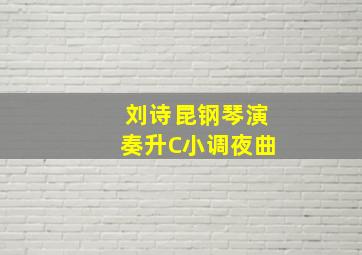 刘诗昆钢琴演奏升C小调夜曲